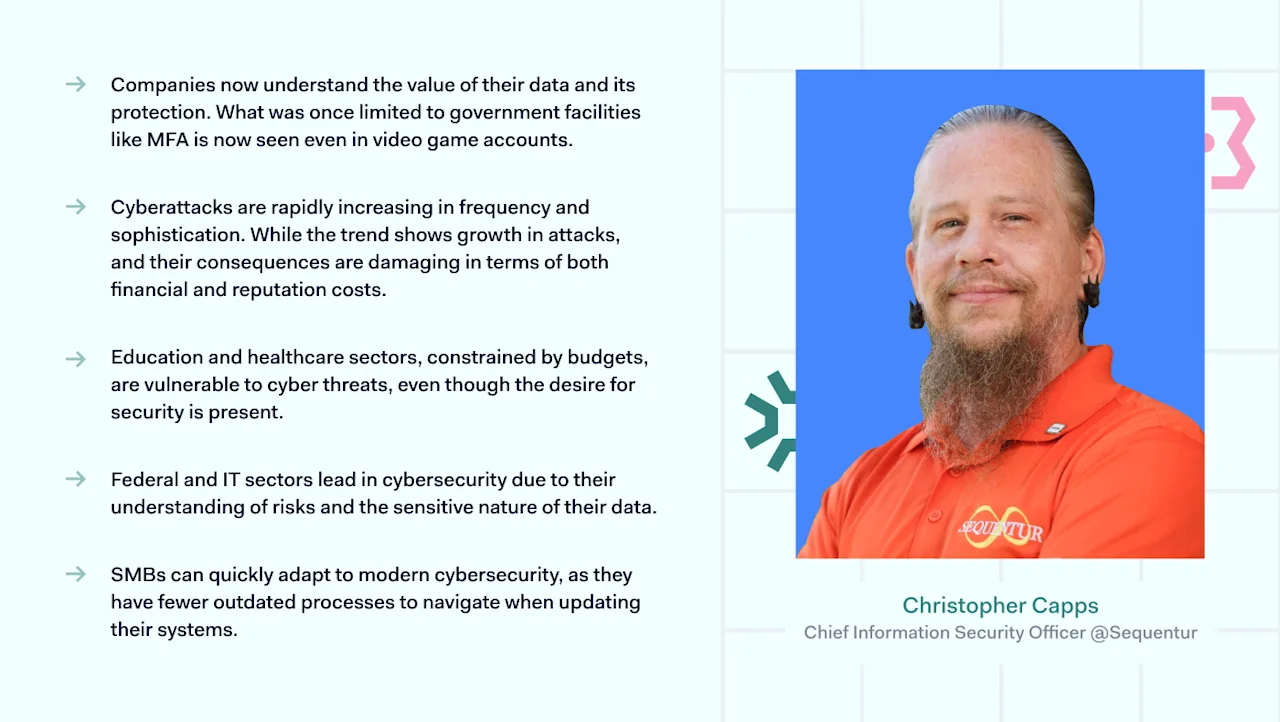 → Companies now understand the value of their data and its protection. What was once limited to government facilities like MFA is now seen even in video game accounts.

→ Cyberattacks are rapidly increasing in frequency and sophistication. While the trend shows growth in attacks, and their consequences are damaging in terms of both financial and reputation costs.

→ Education and healthcare sectors, constrained by budgets, are vulnerable to cyber threats, even though the desire for security is present.

→ Federal and IT sectors lead in cybersecurity due to their understanding of risks and the sensitive nature of their data.

→ SMBs can quickly adapt to modern cybersecurity, as they have fewer outdated processes to navigate when updating their systems.

SEQUENTUR

Christopher Capps
Chief Information Security Officer @Sequentur